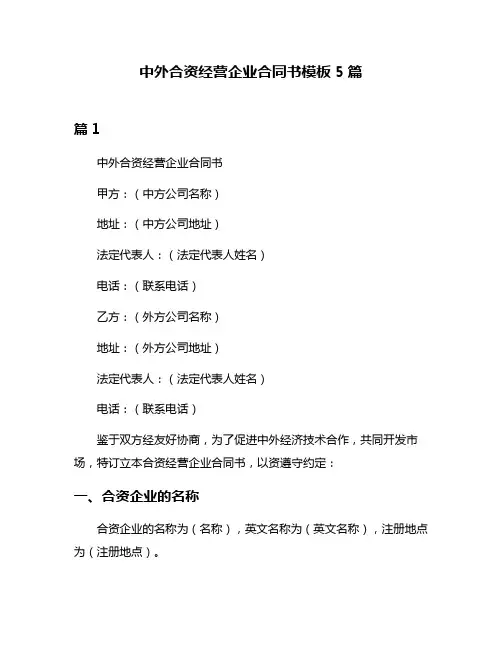 中外合资经营企业合同书模板 5 篇

篇 1

中外合资经营企业合同书

甲方：（中方公司名称）

地址：（中方公司地址）

法定代表人：（法定代表人姓名）

电话：（联系电话）

乙方：（外方公司名称）

地址：（外方公司地址）

法定代表人：（法定代表人姓名）

电话：（联系电话）

鉴于双方经友好协商，为了促进中外经济技术合作，共同开发市场，特订立本合资经营企业合同书，以资遵守约定：

一、合资企业的名称

合资企业的名称为（名称），英文名称为（英文名称），注册地点为（注册地点）。